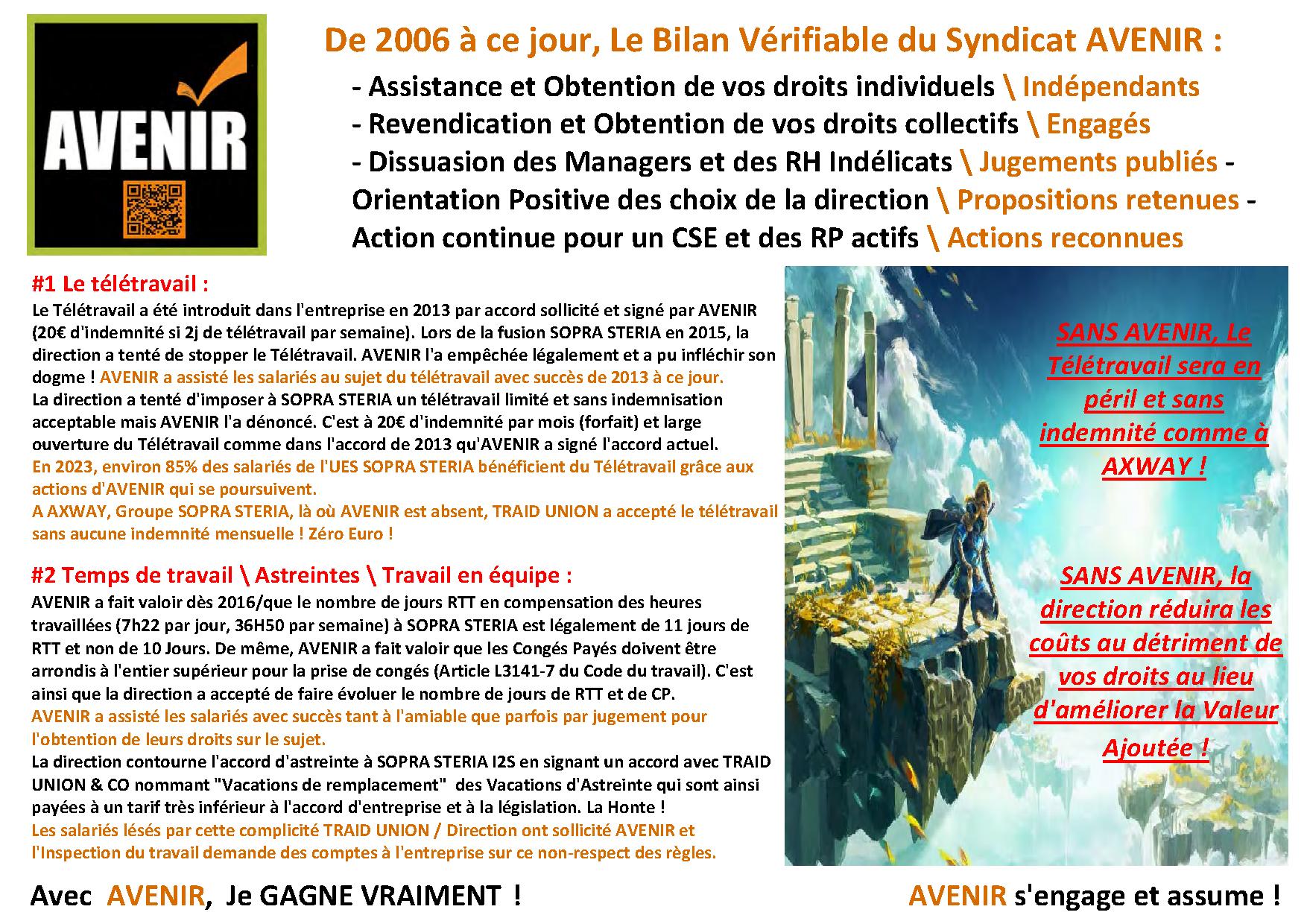 AVENIR

De 2006 à ce jour, Le Bilan Vérifiable du Syndicat AVENIR :

- Assistance et Obtention de vos droits individuels \ Indépendants
- Revendication et Obtention de vos droits collectifs \ Engagés
- Dissuasion des Managers et des RH Indélicats \ Jugements publiés - Orientation Positive des choix de la direction \ Propositions retenues - Action continue pour un CSE et des RP actifs \ Actions reconnues

#1 Le télétravail :

Le Télétravail a été introduit dans l'entreprise en 2013 par accord sollicité et signé par AVENIR (20€ d'indemnité si 2j de télétravail par semaine). Lors de la fusion SOPRA STERIA en 2015, la direction a tenté de stopper le Télétravail. AVENIR l'a empêchée légalement et a pu infléchir son dogme ! AVENIR a assisté les salariés au sujet du télétravail avec succès de 2013 à ce jour.
La direction a tenté d'imposer à SOPRA STERIA un télétravail limité et sans indemnisation acceptable mais AVENIR l'a dénoncé. C'est à 20€ d'indemnité par mois (forfait) et large ouverture du Télétravail comme dans l'accord de 2013 qu'AVENIR a signé l'accord actuel.
En 2023, environ 85% des salariés de l'UES SOPRA STERIA bénéficient du Télétravail grâce aux actions d'AVENIR qui se poursuivent.
A AXWAY, Groupe SOPRA STERIA, là où AVENIR est absent, TRAID UNION a accepté le télétravail sans aucune indemnité mensuelle ! Zéro Euro !

#2 Temps de travail \ Astreintes \ Travail en équipe :

AVENIR a fait valoir dès 2016/que le nombre de jours RTT en compensation des heures travaillées (7h22 par jour, 36H50 par semaine) à SOPRA STERIA est légalement de 11 jours de RTT et non de 10 Jours. De même, AVENIR a fait valoir que les Congés Payés doivent être arrondis à l'entier supérieur pour la prise de congés (Article L3141-7 du Code du travail). C'est ainsi que la direction a accepté de faire évoluer le nombre de jours de RTT et de CP.
AVENIR a assisté les salariés avec succès tant à l'amiable que parfois par jugement pour l'obtention de leurs droits sur le sujet.
La direction contourne l'accord d'astreinte à SOPRA STERIA I2S en signant un accord avec TRAID UNION & CO nommant "Vacations de remplacement" des Vacations d'Astreinte qui sont ainsi payées à un tarif très inférieur à l'accord d'entreprise et à la législation. La Honte !
Les salariés lésés par cette complicité TRAID UNION / Direction ont sollicité AVENIR et l'Inspection du travail demande des comptes à l'entreprise sur ce non-respect des règles.

SANS AVENIR, Le Télétravail sera en péril et sans indemnité comme à AXWAY !

SANS AVENIR, la direction réduira les coûts au détriment de vos droits au lieu d'améliorer la Valeur Ajoutée !

Avec AVENIR, Je GAGNE VRAIMENT !

AVENIR s'engage et assume !